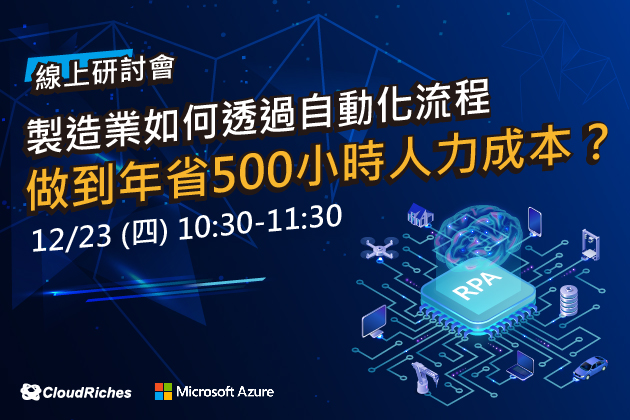 線上研討會

製造業如何透過自動化流程
做到年省500小時人力成本？

12/23 (四) 10:30-11:30

RPA

CloudRiches Microsoft Azure